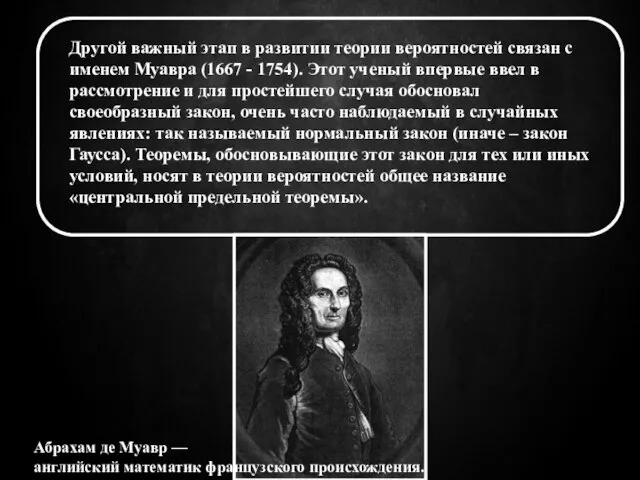 Другой важный этап в развитии теории вероятностей связан с именем Муавра (1667 - 1754). Этот ученый впервые ввел в рассмотрение и для простейшего случая обосновал своеобразный закон, очень часто наблюдаемый в случайных явлениях: так называемый нормальный закон (иначе – закон Гаусса). Теоремы, обосновывающие этот закон для тех или иных условий, носят в теории вероятностей общее название «центральной предельной теоремы».

Абрахам де Муавр —
английский математик французского происхождения.